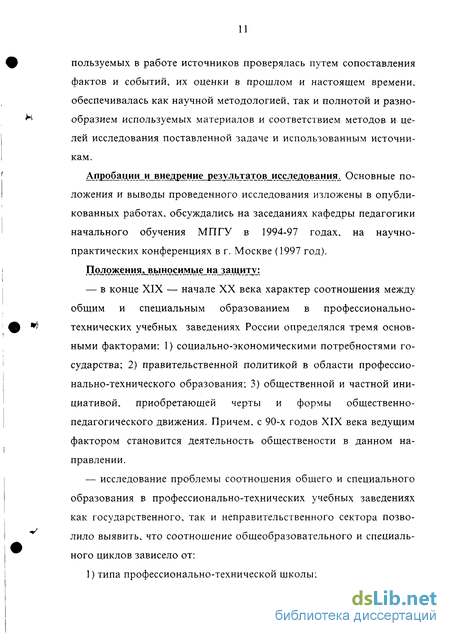 11

пользуемых в работе источников проверялась путем сопоставления фактов и событий, их оценки в прошлом и настоящем времени, обеспечивалась как научной методологией, так и полнотой и разнообразием используемых материалов и соответствием методов и целей исследования поставленной задаче и использованным источникам.

Апробации и внедрение результатов исследования. Основные положения и выводы проведенного исследования изложены в опубликованных работах, обсуждались на заседаниях кафедры педагогики начального обучения МПГУ в 1994-97 годах, на научно-практических конференциях в г. Москве (1997 год).

Положения, выносимые на защиту:

— в конце XIX — начале XX века характер соотношения между общим и специальным образованием в профессионально-технических учебных заведениях России определялся тремя основными факторами: 1) социально-экономическими потребностями государства; 2) правительственной политикой в области профессионально-технического образования; 3) общественной и частной инициативой, приобретающей черты и формы общественно-педагогического движения. Причем, с 90-х годов XIX века ведущим фактором становится деятельность общественности в данном направлении.

— исследование проблемы соотношения общего и специального образования в профессионально-технических учебных заведениях как государственного, так и неправительственного сектора позволило выявить, что соотношение общеобразовательного и специального циклов зависело от:

1) типа профессионально-технической школы;

dsLib.net
библиотека диссертаций